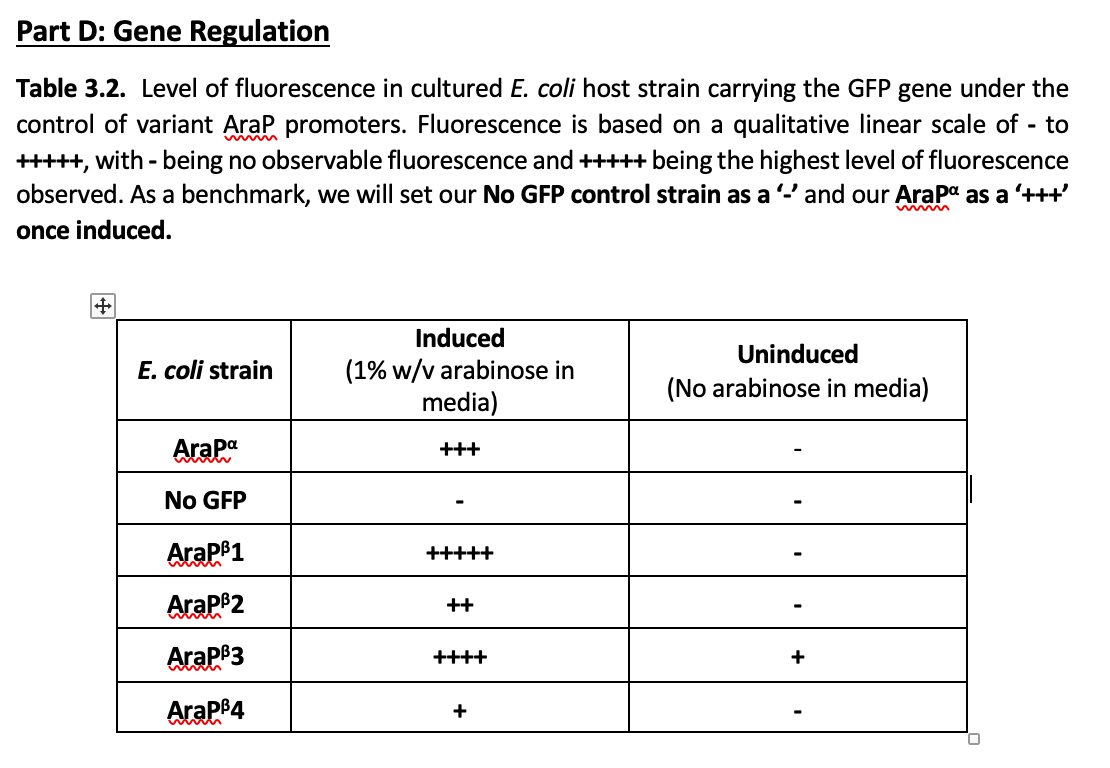 Part D: Gene Regulation

Table 3.2. Level of fluorescence in cultured E. coli host strain carrying the GFP gene under the control of variant AraP promoters. Fluorescence is based on a qualitative linear scale of - to +++++, with - being no observable fluorescence and +++++ being the highest level of fluorescence observed. As a benchmark, we will set our No GFP control strain as a '-' and our AraP$^{\alpha}$ as a '+++' once induced.

| E. coli strain | Induced (1% w/v arabinose in media) | Uninduced (No arabinose in media) |
|---|---|---|
| AraP$^{\alpha}$ | +++ | - |
| No GFP | - | - |
| AraP$^{\beta}$1 | +++++ | - |
| AraP$^{\beta}$2 | ++ | - |
| AraP$^{\beta}$3 | ++++ | + |
| AraP$^{\beta}$4 | + | - |